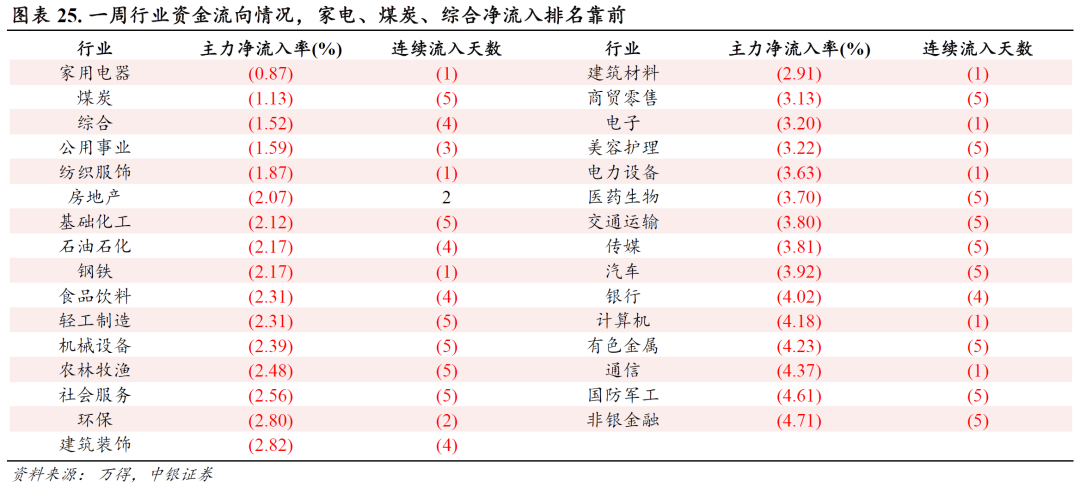 图表 25. 一周行业资金流向情况，家电、煤炭、综合净流入排名靠前

| 行业 | 主力净流入率(%) | 连续流入天数 | 行业 | 主力净流入率(%) | 连续流入天数 |
|---|---|---|---|---|---|
| 家用电器 | (0.87) | (1) | 建筑材料 | (2.91) | (1) |
| 煤炭 | (1.13) | (5) | 商贸零售 | (3.13) | (5) |
| 综合 | (1.52) | (4) | 电子 | (3.20) | (1) |
| 公用事业 | (1.59) | (3) | 美容护理 | (3.22) | (5) |
| 纺织服饰 | (1.87) | (1) | 电力设备 | (3.63) | (1) |
| 房地产 | (2.07) | 2 | 医药生物 | (3.70) | (5) |
| 基础化工 | (2.12) | (5) | 交通运输 | (3.80) | (5) |
| 石油石化 | (2.17) | (4) | 传媒 | (3.81) | (5) |
| 钢铁 | (2.17) | (1) | 汽车 | (3.92) | (5) |
| 食品饮料 | (2.31) | (4) | 银行 | (4.02) | (4) |
| 轻工制造 | (2.31) | (5) | 计算机 | (4.18) | (1) |
| 机械设备 | (2.39) | (5) | 有色金属 | (4.23) | (5) |
| 农林牧渔 | (2.48) | (5) | 通信 | (4.37) | (1) |
| 社会服务 | (2.56) | (5) | 国防军工 | (4.61) | (5) |
| 环保 | (2.80) | (2) | 非银金融 | (4.71) | (5) |
| 建筑装饰 | (2.82) | (4) | | | |

资料来源：万得，中银证券